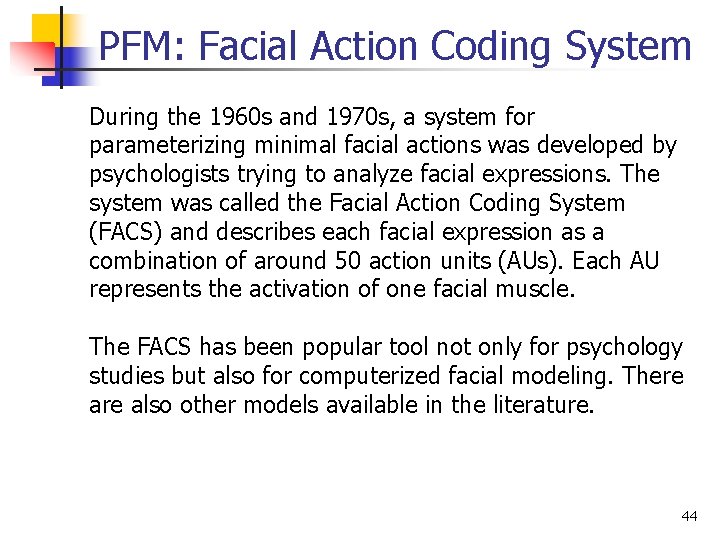 PFM: Facial Action Coding System

During the 1960s and 1970s, a system for parameterizing minimal facial actions was developed by psychologists trying to analyze facial expressions. The system was called the Facial Action Coding System (FACS) and describes each facial expression as a combination of around 50 action units (AUs). Each AU represents the activation of one facial muscle.

The FACS has been popular tool not only for psychology studies but also for computerized facial modeling. There are also other models available in the literature.

44